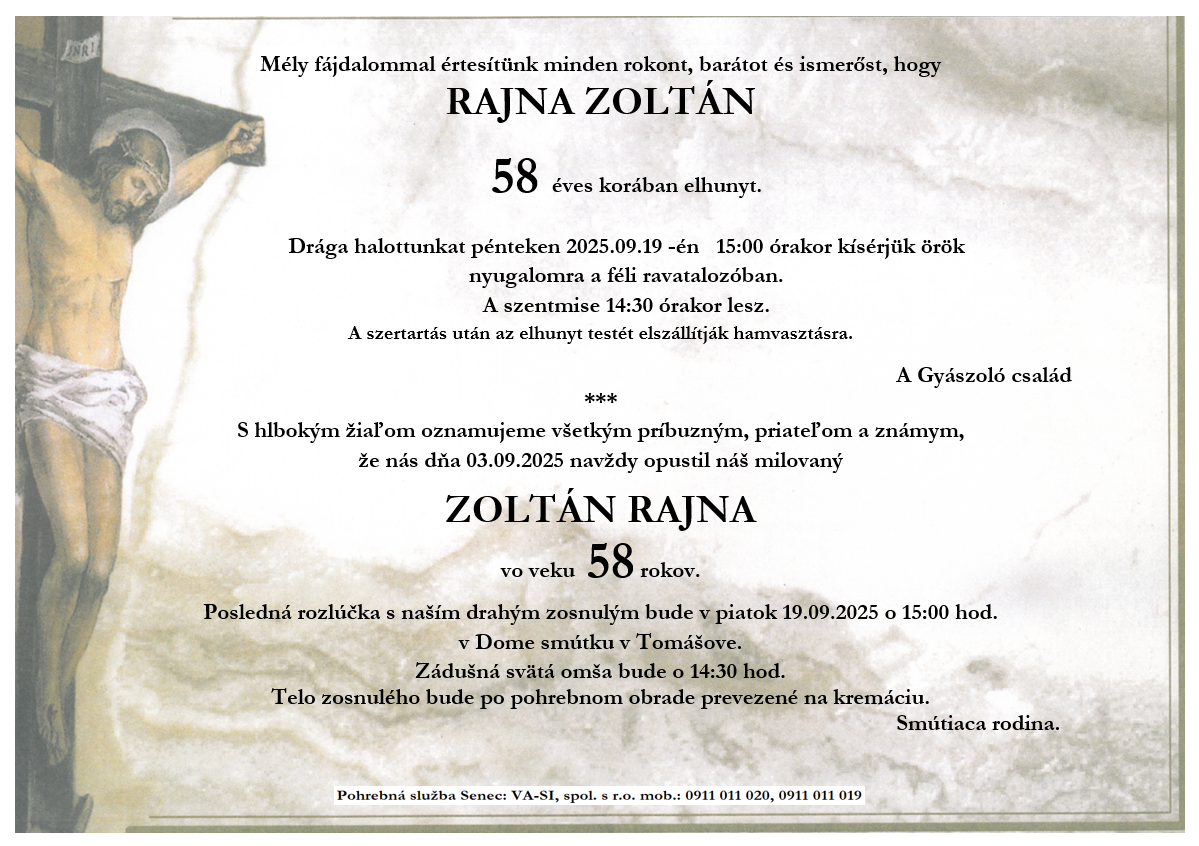 INRI

Mély fájdalommal értesítünk minden rokont, barátot és ismerőst, hogy

RAJNA ZOLTÁN

58 éves korában elhunyt.

Drága halottunkat pénteken 2025.09.19 -én 15:00 órakor kísérjük örök nyugalomra a féli ravatalozóban.
A szentmise 14:30 órakor lesz.
A szertartás után az elhunyt testét elszállítják hamvasztásra.

A Gyászoló család

***

S hlbokým žiaľom oznamujeme všetkým príbuzným, priateľom a známym, že nás dňa 03.09.2025 navždy opustil náš milovaný

ZOLTÁN RAJNA

vo veku 58 rokov.

Posledná rozlúčka s naším drahým zosnulým bude v piatok 19.09.2025 o 15:00 hod.
v Dome smútku v Tomášove.
Zádušná svätá omša bude o 14:30 hod.
Telo zosnulého bude po pohrebnom obrade prevezené na kremáciu.

Smútiaca rodina.

Pohrebná služba Senec: VA-SI, spol. s r.o. mob.: 0911 011 020, 0911 011 019